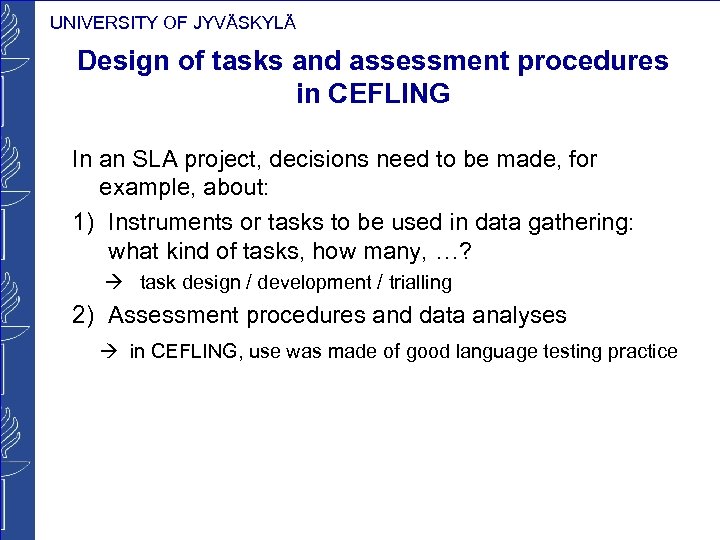 UNIVERSITY OF JYVÄSKYLÄ

Design of tasks and assessment procedures in CEFLING

In an SLA project, decisions need to be made, for example, about:

1) Instruments or tasks to be used in data gathering: what kind of tasks, how many, …?

→ task design / development / trialling

2) Assessment procedures and data analyses

→ in CEFLING, use was made of good language testing practice